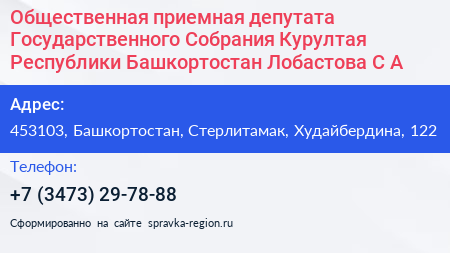 Общественная приемная депутата Государственного Собрания Курултая Республики Башкортостан Лобастова С А

Адрес:

453103, Башкортостан, Стерлитамак, Худайбердина, 122

Телефон:

+7 (3473) 29-78-88

Сформированно на сайте spravka-region.ru